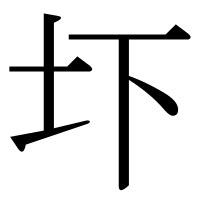 圷